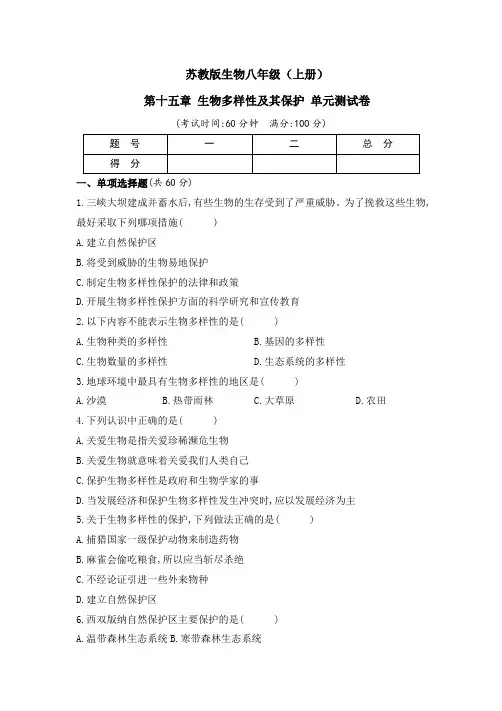 苏教版生物八年级（上册）

第十五章 生物多样性及其保护 单元测试卷

（考试时间:60 分钟　满分:100 分）

| 题　号 | 一 | 二 | 总　分 |
|---|---|---|---|
| 得　分 | | | |

一、单项选择题（共 60 分）

1.三峡大坝建成并蓄水后,有些生物的生存受到了严重威胁。为了挽救这些生物,最好采取下列哪项措施(　　)

A.建立自然保护区

B.将受到威胁的生物易地保护

C.制定生物多样性保护的法律和政策

D.开展生物多样性保护方面的科学研究和宣传教育

2.以下内容不能表示生物多样性的是(　　)

A.生物种类的多样性　　B.基因的多样性

C.生物数量的多样性　　D.生态系统的多样性

3.地球环境中最具有生物多样性的地区是(　　)

A.沙漠　　B.热带雨林　　C.大草原　　D.农田

4.下列认识中正确的是(　　)

A.关爱生物是指关爱珍稀濒危生物

B.关爱生物就意味着关爱我们人类自己

C.保护生物多样性是政府和生物学家的事

D.当发展经济和保护生物多样性发生冲突时,应以发展经济为主

5.关于生物多样性的保护,下列做法正确的是(　　)

A.捕猎国家一级保护动物来制造药物

B.麻雀会偷吃粮食,所以应当斩尽杀绝

C.不经论证引进一些外来物种

D.建立自然保护区

6.西双版纳自然保护区主要保护的是(　　)

A.温带森林生态系统 B.寒带森林生态系统